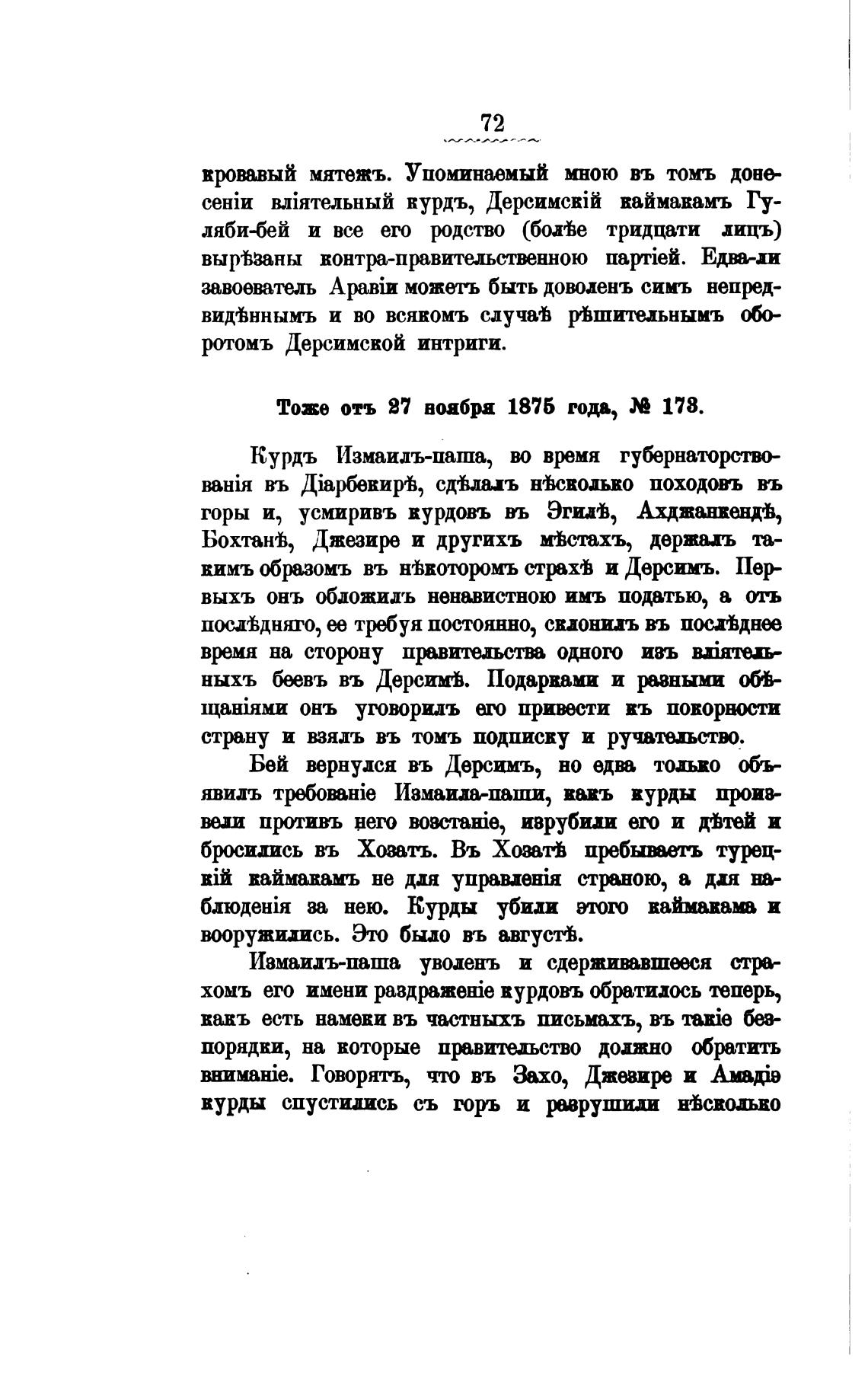 72

кровавый мятежъ. Упоминаемый мною въ томъ донесеніи вліятельный курдъ, Дерсимскій каймакамъ Гуляби-бей и все его родство (болѣе тридцати лицъ) вырѣзаны контра-правительственною партіей. Едва-ли завоеватель Аравіи можетъ быть доволенъ симъ непредвидѣннымъ и во всякомъ случаѣ рѣшительнымъ оборотомъ Дерсимской интриги.

Тоже отъ 27 ноября 1875 года, № 173.

Курдъ Измаилъ-паша, во время губернаторствованія въ Діарбекирѣ, сдѣлалъ нѣсколько походовъ въ горы и, усмиривъ курдовъ въ Эгилѣ, Ахджанкендѣ, Бохтанѣ, Джезире и другихъ мѣстахъ, держалъ такимъ образомъ въ нѣкоторомъ страхѣ и Дерсимъ. Первыхъ онъ обложилъ ненавистною имъ податью, а отъ послѣдняго, ее требуя постоянно, склонилъ въ послѣднее время на сторону правительства одного изъ вліятельныхъ беевъ въ Дерсимѣ. Подарками и разными обѣщаніями онъ уговорилъ его привести къ покорности страну и взялъ въ томъ подписку и ручательство.

Бей вернулся въ Дерсимъ, но едва только объявилъ требованіе Измаила-паши, какъ курды произвели противъ него возстаніе, изрубили его и дѣтей и бросились въ Хозатъ. Въ Хозатѣ пребываетъ турецкій каймакамъ не для управленія страною, а для наблюденія за нею. Курды убили этого каймакама и вооружились. Это было въ августѣ.

Измаилъ-паша уволенъ и сдерживавшееся страхомъ его имени раздраженіе курдовъ обратилось теперь, какъ есть намеки въ частныхъ письмахъ, въ такіе безпорядки, на которые правительство должно обратить вниманіе. Говорятъ, что въ Захо, Джезире и Амадіэ курды спустились съ горъ и разрушили нѣсколько